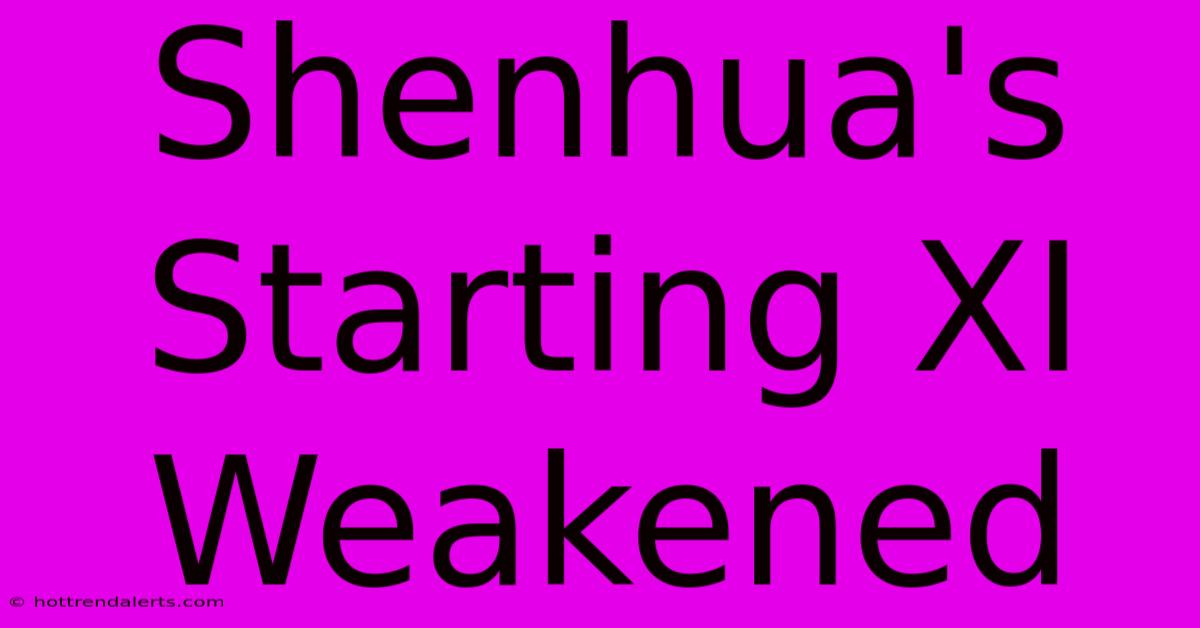 Shenhua's Starting XI Weakened

© hottrendalerts.com